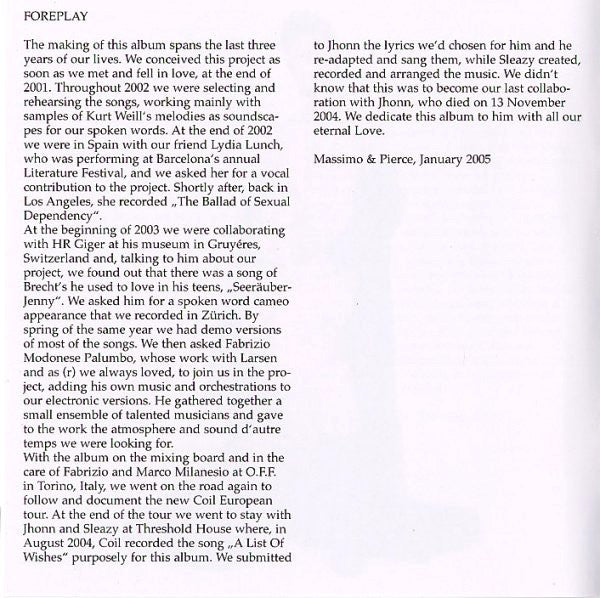 FOREPLAY

The making of this album spans the last three years of our lives. We conceived this project as soon as we met and fell in love, at the end of 2001. Throughout 2002 we were selecting and rehearsing the songs, working mainly with samples of Kurt Weill's melodies as soundscapes for our spoken words. At the end of 2002 we were in Spain with our friend Lydia Lunch, who was performing at Barcelona's annual Literature Festival, and we asked her for a vocal contribution to the project. Shortly after, back in Los Angeles, she recorded „The Ballad of Sexual Dependency".
At the beginning of 2003 we were collaborating with HR Giger at his museum in Gruyéres, Switzerland and, talking to him about our project, we found out that there was a song of Brecht's he used to love in his teens, „Seeräuber-Jenny". We asked him for a spoken word cameo appearance that we recorded in Zürich. By spring of the same year we had demo versions of most of the songs. We then asked Fabrizio Modonese Palumbo, whose work with Larsen and as (r) we always loved, to join us in the project, adding his own music and orchestrations to our electronic versions. He gathered together a small ensemble of talented musicians and gave to the work the atmosphere and sound d'autre temps we were looking for.
With the album on the mixing board and in the care of Fabrizio and Marco Milanesio at O.F.F. in Torino, Italy, we went on the road again to follow and document the new Coil European tour. At the end of the tour we went to stay with Jhonn and Sleazy at Threshold House where, in August 2004, Coil recorded the song „A List Of Wishes" purposely for this album. We submitted to Jhonn the lyrics we'd chosen for him and he re-adapted and sang them, while Sleazy created, recorded and arranged the music. We didn't know that this was to become our last collaboration with Jhonn, who died on 13 November 2004. We dedicate this album to him with all our eternal Love.

Massimo & Pierce, January 2005